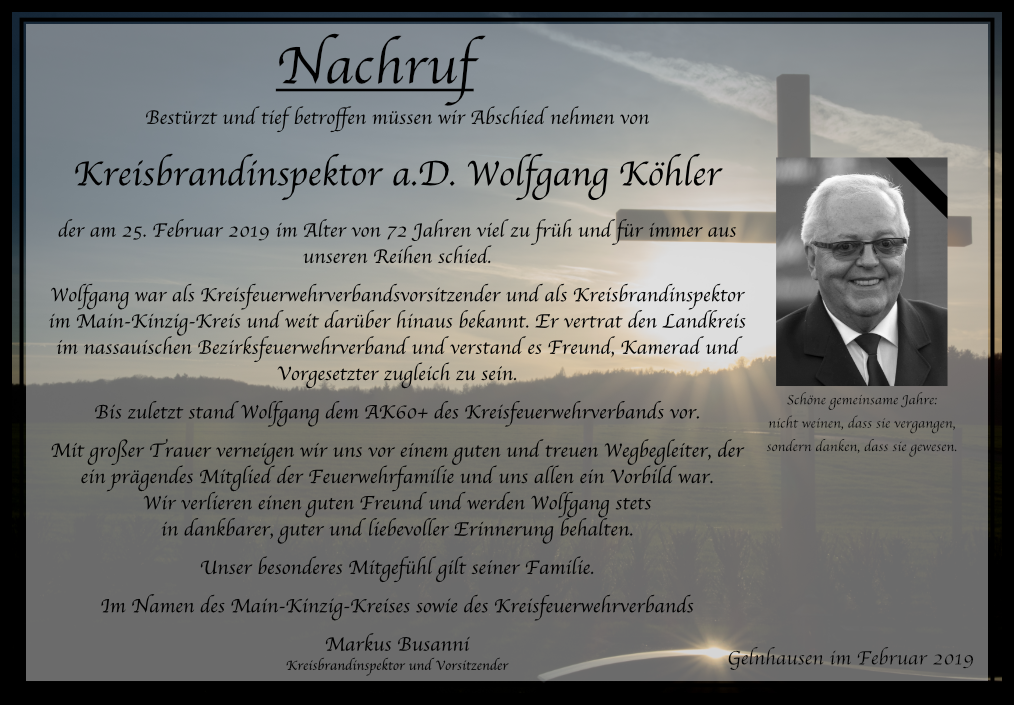 Nachruf

Bestürzt und tief betroffen müssen wir Abschied nehmen von

Kreisbrandinspektor a.D. Wolfgang Köhler

der am 25. Februar 2019 im Alter von 72 Jahren viel zu früh und für immer aus unseren Reihen schied.

Wolfgang war als Kreisfeuerwehrverbandsvorsitzender und als Kreisbrandinspektor im Main-Kinzig-Kreis und weit darüber hinaus bekannt. Er vertrat den Landkreis im nassauischen Bezirksfeuerwehrverband und verstand es Freund, Kamerad und Vorgesetzter zugleich zu sein.

Bis zuletzt stand Wolfgang dem AK60+ des Kreisfeuerwehrverbands vor.

Mit großer Trauer verneigen wir uns vor einem guten und treuen Wegbegleiter, der ein prägendes Mitglied der Feuerwehrfamilie und uns allen ein Vorbild war. Wir verlieren einen guten Freund und werden Wolfgang stets in dankbarer, guter und liebevoller Erinnerung behalten.

Unser besonderes Mitgefühl gilt seiner Familie.

Im Namen des Main-Kinzig-Kreises sowie des Kreisfeuerwehrverbands

Markus Busanni
Kreisbrandinspektor und Vorsitzender

Schöne gemeinsame Jahre:
nicht weinen, dass sie vergangen,
sondern danken, dass sie gewesen.

Gelnhausen im Februar 2019